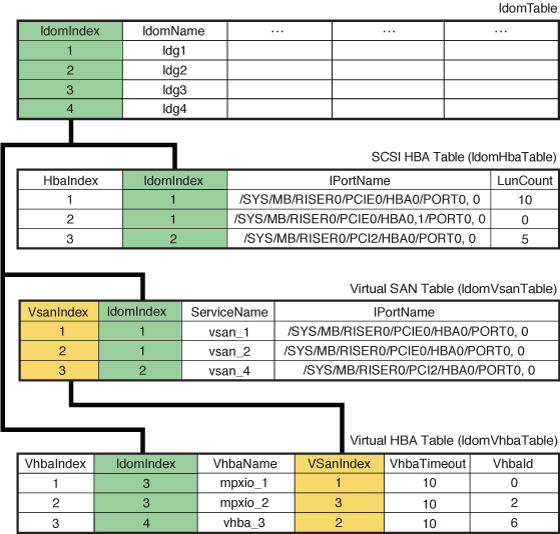 ldomTable

| ldomIndex | ldomName | ... | ... | ... |
|---|---|---|---|---|
| 1 | ldg1 | | | |
| 2 | ldg2 | | | |
| 3 | ldg3 | | | |
| 4 | ldg4 | | | |

SCSI HBA Table (ldomHbaTable)

| HbaIndex | ldomIndex | IPortName | LunCount |
|---|---|---|---|
| 1 | 1 | /SYS/MB/RISER0/PCIE0/HBA0/PORT0, 0 | 10 |
| 2 | 1 | /SYS/MB/RISER0/PCIE0/HBA0,1/PORT0, 0 | 0 |
| 3 | 2 | /SYS/MB/RISER0/PCI2/HBA0/PORT0, 0 | 5 |

Virtual SAN Table (ldomVsanTable)

| VsanIndex | ldomIndex | ServiceName | IPortName |
|---|---|---|---|
| 1 | 1 | vsan_1 | /SYS/MB/RISER0/PCIE0/HBA0/PORT0, 0 |
| 2 | 1 | vsan_2 | /SYS/MB/RISER0/PCIE0/HBA0/PORT0, 0 |
| 3 | 2 | vsan_4 | /SYS/MB/RISER0/PCI2/HBA0/PORT0, 0 |

Virtual HBA Table (ldomVhbaTable)

| VhbaIndex | ldomIndex | VhbaName | VSanIndex | VhbaTimeout | VhbaId |
|---|---|---|---|---|---|
| 1 | 3 | mpxio_1 | 1 | 10 | 0 |
| 2 | 3 | mpxio_2 | 3 | 10 | 2 |
| 3 | 4 | vhba_3 | 2 | 10 | 6 |